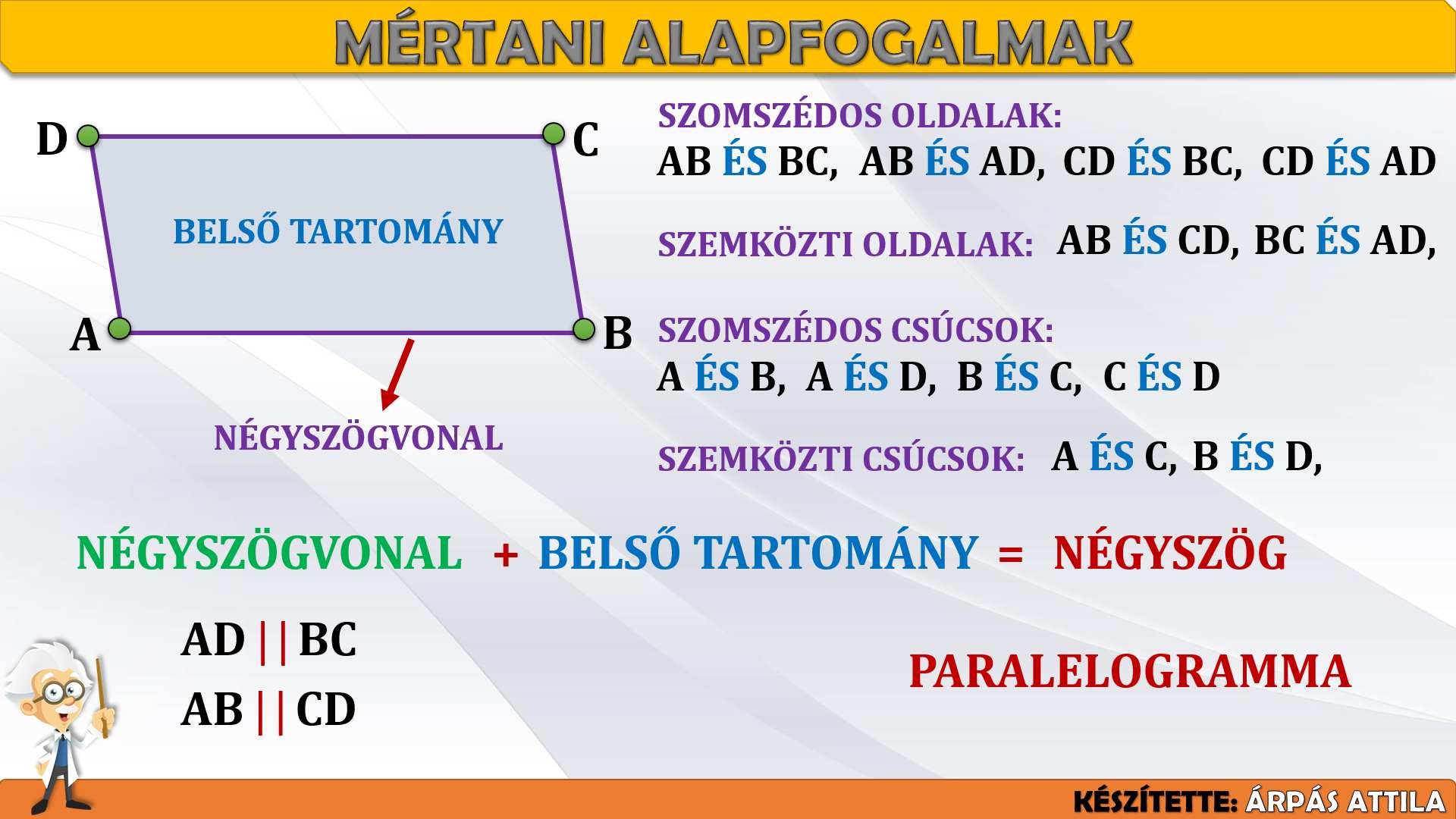 MÉRTANI ALAPFOGALMAK

D
C
BELSŐ TARTOMÁNY
A
B

NÉGYSZÖGVONAL

SZOMSZÉDOS OLDALAK:
AB ÉS BC, AB ÉS AD, CD ÉS BC, CD ÉS AD

SZEMKÖZTI OLDALAK: AB ÉS CD, BC ÉS AD,

SZOMSZÉDOS CSÚCSOK:
A ÉS B, A ÉS D, B ÉS C, C ÉS D

SZEMKÖZTI CSÚCSOK: A ÉS C, B ÉS D,

NÉGYSZÖGVONAL + BELSŐ TARTOMÁNY = NÉGYSZÖG

AD || BC
AB || CD

PARALELOGRAMMA

KÉSZÍTETTE: ÁRPÁS ATTILA